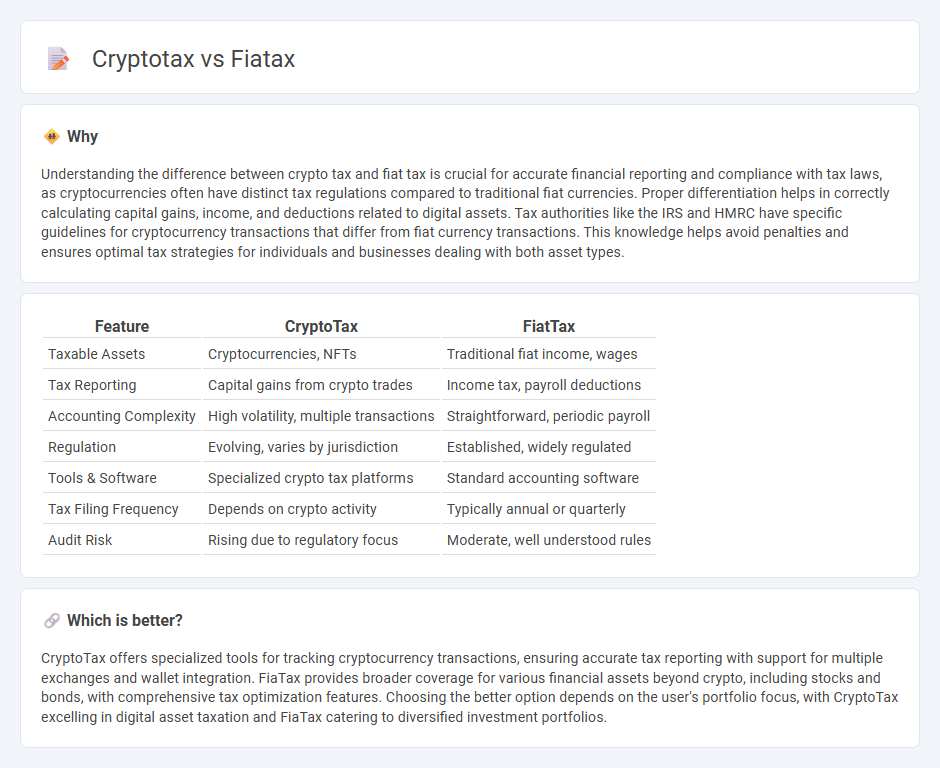 Cryptotax vs Fiatax

Why

Understanding the difference between crypto tax and fiat tax is crucial for accurate financial reporting and compliance with tax laws, as cryptocurrencies often have distinct tax regulations compared to traditional fiat currencies. Proper differentiation helps in correctly calculating capital gains, income, and deductions related to digital assets. Tax authorities like the IRS and HMRC have specific guidelines for cryptocurrency transactions that differ from fiat currency transactions. This knowledge helps avoid penalties and ensures optimal tax strategies for individuals and businesses dealing with both asset types.

| Feature | CryptoTax | FiatTax |
|---|---|---|
| Taxable Assets | Cryptocurrencies, NFTs | Traditional fiat income, wages |
| Tax Reporting | Capital gains from crypto trades | Income tax, payroll deductions |
| Accounting Complexity | High volatility, multiple transactions | Straightforward, periodic payroll |
| Regulation | Evolving, varies by jurisdiction | Established, widely regulated |
| Tools & Software | Specialized crypto tax platforms | Standard accounting software |
| Tax Filing Frequency | Depends on crypto activity | Typically annual or quarterly |
| Audit Risk | Rising due to regulatory focus | Moderate, well understood rules |

Which is better?

CryptoTax offers specialized tools for tracking cryptocurrency transactions, ensuring accurate tax reporting with support for multiple exchanges and wallet integration. FiaTax provides broader coverage for various financial assets beyond crypto, including stocks and bonds, with comprehensive tax optimization features. Choosing the better option depends on the user's portfolio focus, with CryptoTax excelling in digital asset taxation and FiaTax catering to diversified investment portfolios.